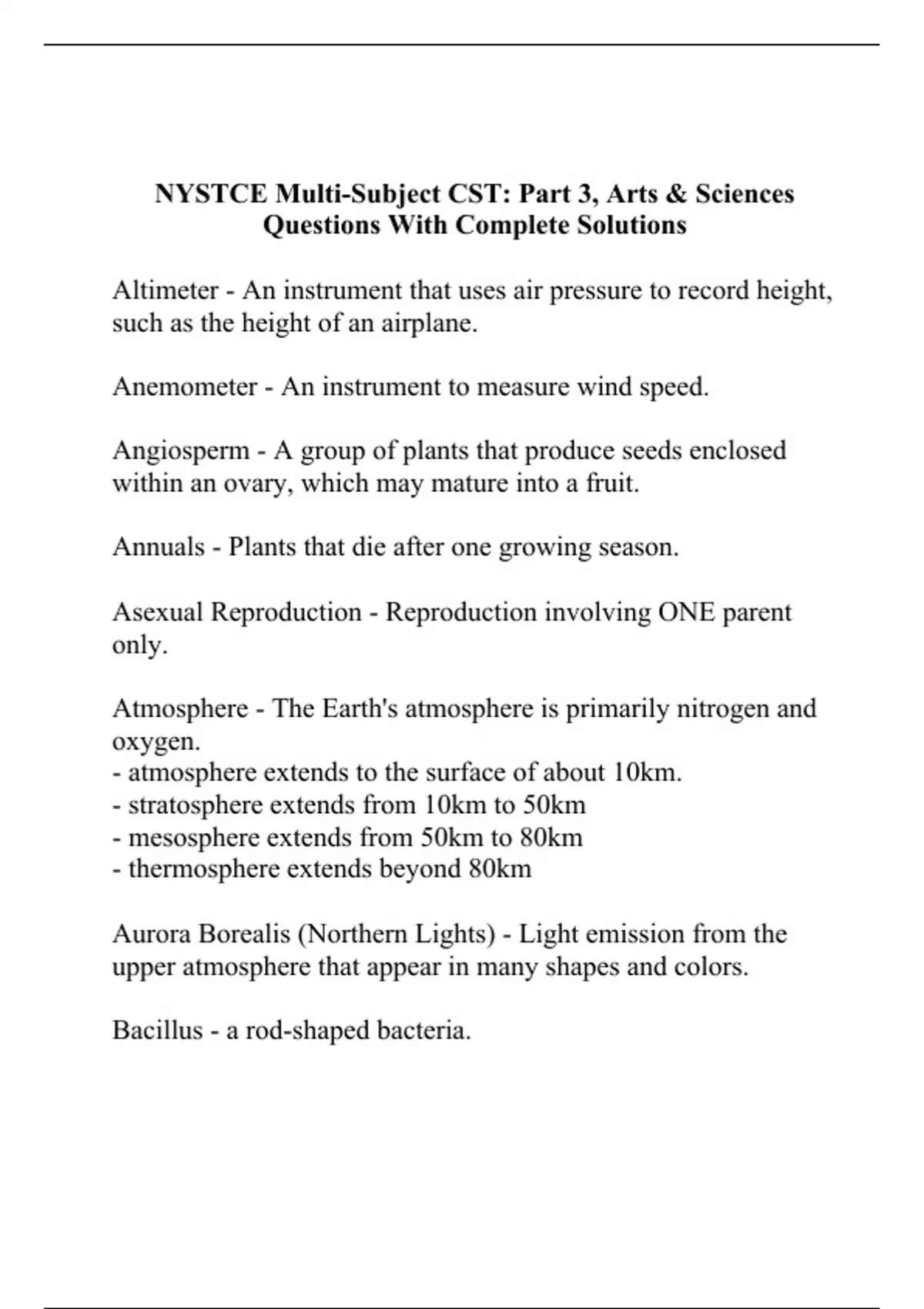 NYSTCE Multi-Subject CST: Part 3, Arts & Sciences Questions With Complete Solutions

Altimeter - An instrument that uses air pressure to record height, such as the height of an airplane.

Anemometer - An instrument to measure wind speed.

Angiosperm - A group of plants that produce seeds enclosed within an ovary, which may mature into a fruit.

Annuals - Plants that die after one growing season.

Asexual Reproduction - Reproduction involving ONE parent only.

Atmosphere - The Earth's atmosphere is primarily nitrogen and oxygen.
- atmosphere extends to the surface of about 10km.
- stratosphere extends from 10km to 50km
- mesosphere extends from 50km to 80km
- thermosphere extends beyond 80km

Aurora Borealis (Northern Lights) - Light emission from the upper atmosphere that appear in many shapes and colors.

Bacillus - a rod-shaped bacteria.